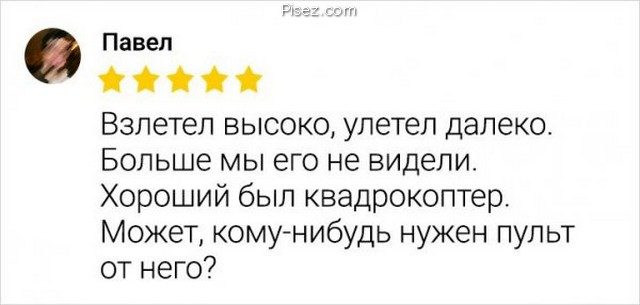 Pisez.com

Павел

Взлетел высоко, улетел далеко. Больше мы его не видели. Хороший был квадрокоптер. Может, кому-нибудь нужен пульт от него?